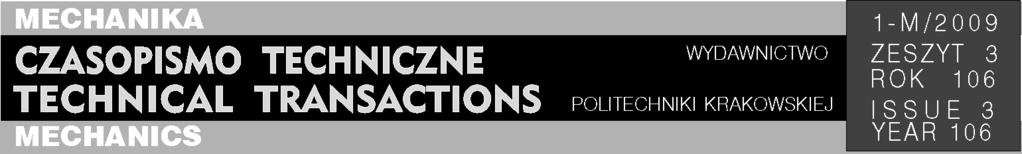 MECHANIKA
CZASOPISMO TECHNICZNE
TECHNICAL TRANSACTIONS
MECHANICS

WYDAWNICTWO
POLITECHNIKI KRAKOWSKIEJ

1-M/2009
ZESZYT 3
ROK 106
ISSUE 3
YEAR 106